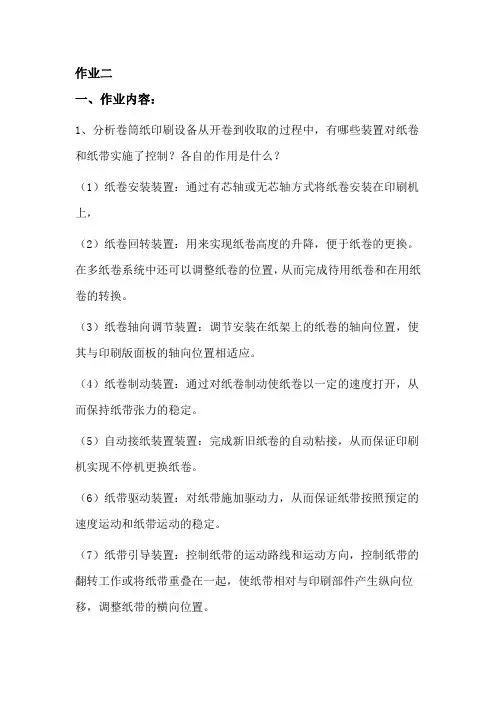 作业二

一、作业内容：

1、分析卷筒纸印刷设备从开卷到收取的过程中，有哪些装置对纸卷和纸带实施了控制？各自的作用是什么？

（1）纸卷安装装置：通过有芯轴或无芯轴方式将纸卷安装在印刷机上，

（2）纸卷回转装置：用来实现纸卷高度的升降，便于纸卷的更换。在多纸卷系统中还可以调整纸卷的位置，从而完成待用纸卷和在用纸卷的转换。

（3）纸卷轴向调节装置：调节安装在纸架上的纸卷的轴向位置，使其与印刷版面板的轴向位置相适应。

（4）纸卷制动装置：通过对纸卷制动使纸卷以一定的速度打开，从而保持纸带张力的稳定。

（5）自动接纸装置装置：完成新旧纸卷的自动粘接，从而保证印刷机实现不停机更换纸卷。

（6）纸带驱动装置：对纸带施加驱动力，从而保证纸带按照预定的速度运动和纸带运动的稳定。

（7）纸带引导装置：控制纸带的运动路线和运动方向，控制纸带的翻转工作或将纸带重叠在一起，使纸带相对与印刷部件产生纵向位移，调整纸带的横向位置。